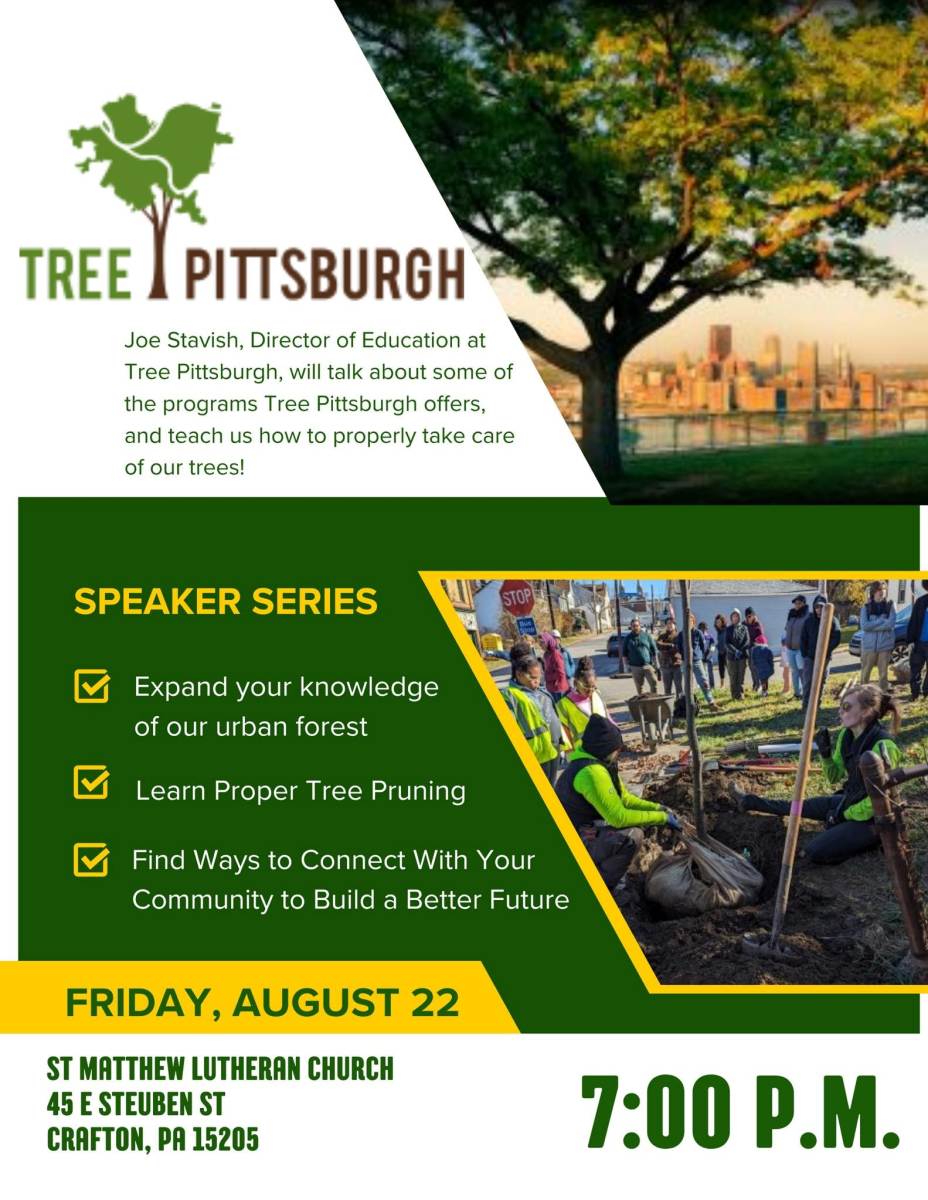 TREE PITTSBURGH

Joe Stavish, Director of Education at Tree Pittsburgh, will talk about some of the programs Tree Pittsburgh offers, and teach us how to properly take care of our trees!

SPEAKER SERIES

☑ Expand your knowledge of our urban forest

☑ Learn Proper Tree Pruning

☑ Find Ways to Connect With Your Community to Build a Better Future

FRIDAY, AUGUST 22

ST MATTHEW LUTHERAN CHURCH
45 E STEUBEN ST
CRAFTON, PA 15205

7:00 P.M.